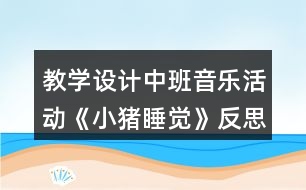 教学设计中班音乐活动《小猪睡觉》反思